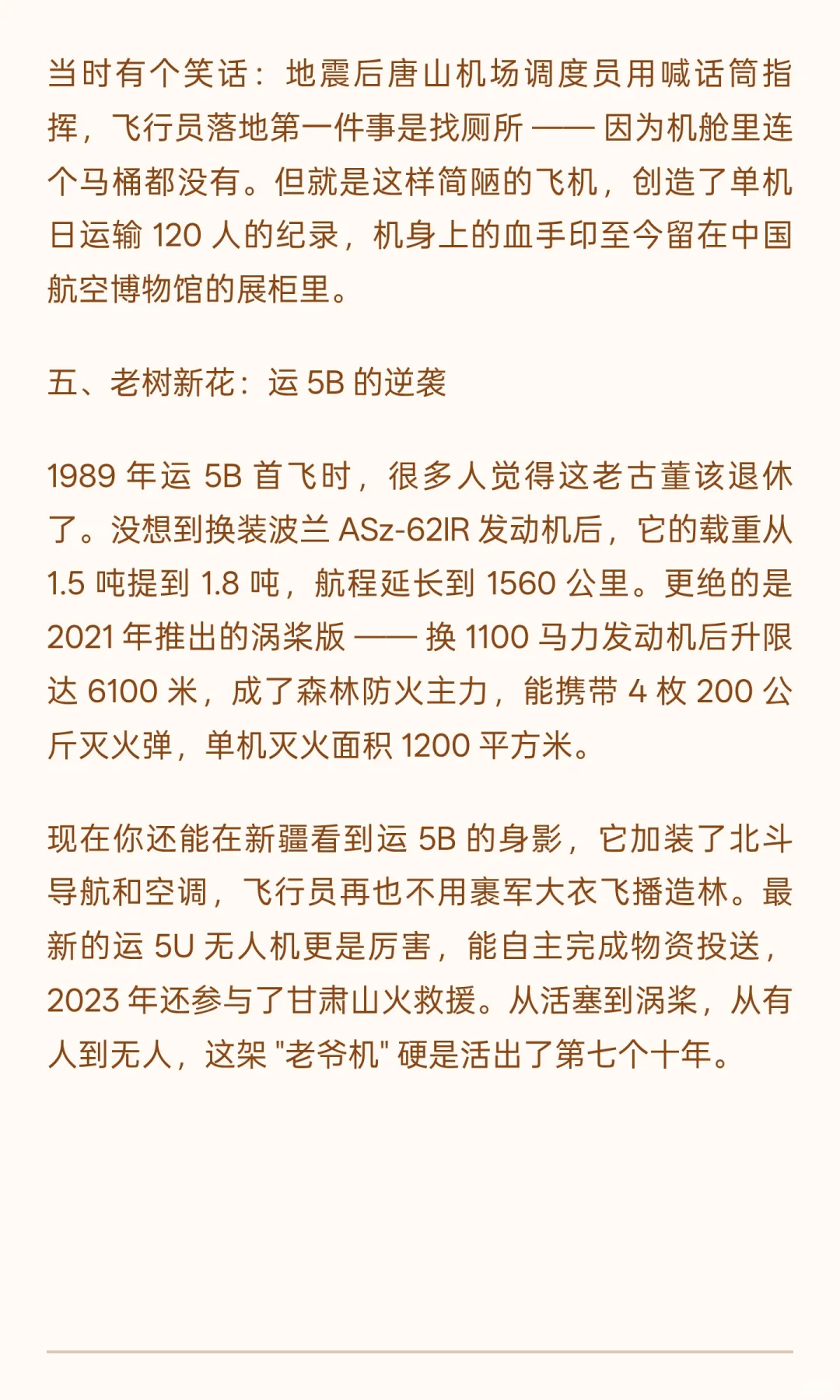 当时有个笑话：地震后唐山机场调度员用喊话筒指挥，飞行员落地第一件事是找厕所 —— 因为机舱里连个马桶都没有。但就是这样简陋的飞机，创造了单机日运输 120 人的纪录，机身上的血手印至今留在中国航空博物馆的展柜里。

五、老树新花：运 5B 的逆袭

1989 年运 5B 首飞时，很多人觉得这老古董该退休了。没想到换装波兰 ASz-62IR 发动机后，它的载重从 1.5 吨提到 1.8 吨，航程延长到 1560 公里。更绝的是 2021 年推出的涡桨版 —— 换 1100 马力发动机后升限达 6100 米，成了森林防火主力，能携带 4 枚 200 公斤灭火弹，单机灭火面积 1200 平方米。

现在你还能在新疆看到运 5B 的身影，它加装了北斗导航和空调，飞行员再也不用裹军大衣飞播造林。最新的运 5U 无人机更是厉害，能自主完成物资投送，2023 年还参与了甘肃山火救援。从活塞到涡桨，从有人到无人，这架 "老爷机" 硬是活出了第七个十年。